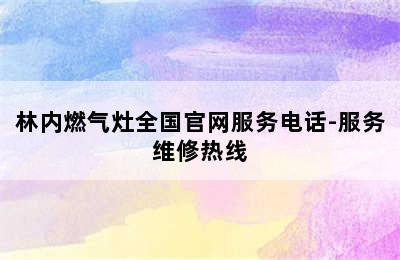 林内燃气灶全国官网服务电话-服务维修热线